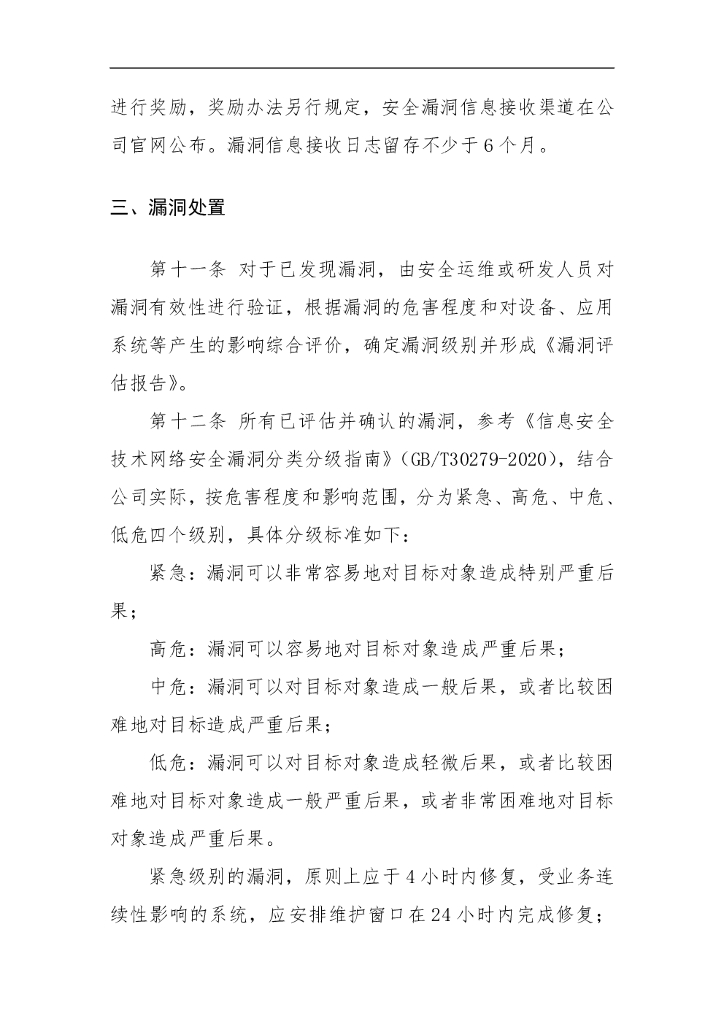 进行奖励，奖励办法另行规定，安全漏洞信息接收渠道在公司官网公布。漏洞信息接收日志留存不少于6个月。

三、漏洞处置

第十一条 对于已发现漏洞，由安全运维或研发人员对漏洞有效性进行验证，根据漏洞的危害程度和对设备、应用系统等产生的影响综合评价，确定漏洞级别并形成《漏洞评估报告》。

第十二条 所有已评估并确认的漏洞，参考《信息安全技术网络安全漏洞分类分级指南》(GB/T30279-2020)，结合公司实际，按危害程度和影响范围，分为紧急、高危、中危、低危四个级别，具体分级标准如下：

紧急：漏洞可以非常容易地对目标对象造成特别严重后果；

高危：漏洞可以容易地对目标对象造成严重后果；

中危：漏洞可以对目标对象造成一般后果，或者比较困难地对目标造成严重后果；

低危：漏洞可以对目标对象造成轻微后果，或者比较困难地对目标对象造成一般严重后果，或者非常困难地对目标对象造成严重后果。

紧急级别的漏洞，原则上应于4小时内修复，受业务连续性影响的系统，应安排维护窗口在24小时内完成修复；